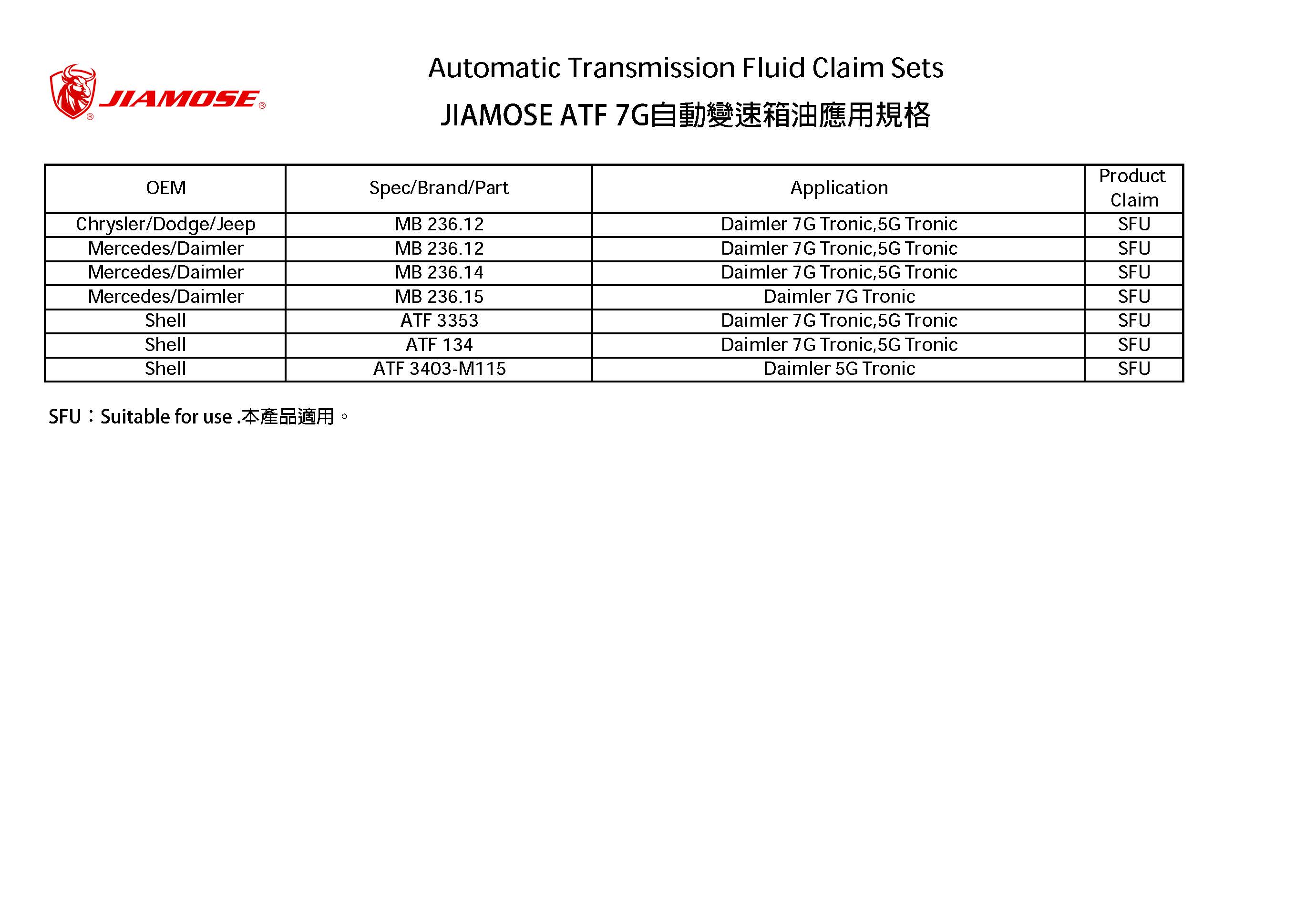 JIAMOSE®

Automatic Transmission Fluid Claim Sets

JIAMOSE ATF 7G自動變速箱油應用規格

| OEM | Spec/Brand/Part | Application | Product Claim |
|---|---|---|---|
| Chrysler/Dodge/Jeep | MB 236.12 | Daimler 7G Tronic,5G Tronic | SFU |
| Mercedes/Daimler | MB 236.12 | Daimler 7G Tronic,5G Tronic | SFU |
| Mercedes/Daimler | MB 236.14 | Daimler 7G Tronic,5G Tronic | SFU |
| Mercedes/Daimler | MB 236.15 | Daimler 7G Tronic | SFU |
| Shell | ATF 3353 | Daimler 7G Tronic,5G Tronic | SFU |
| Shell | ATF 134 | Daimler 7G Tronic,5G Tronic | SFU |
| Shell | ATF 3403-M115 | Daimler 5G Tronic | SFU |

SFU：Suitable for use .本產品適用。